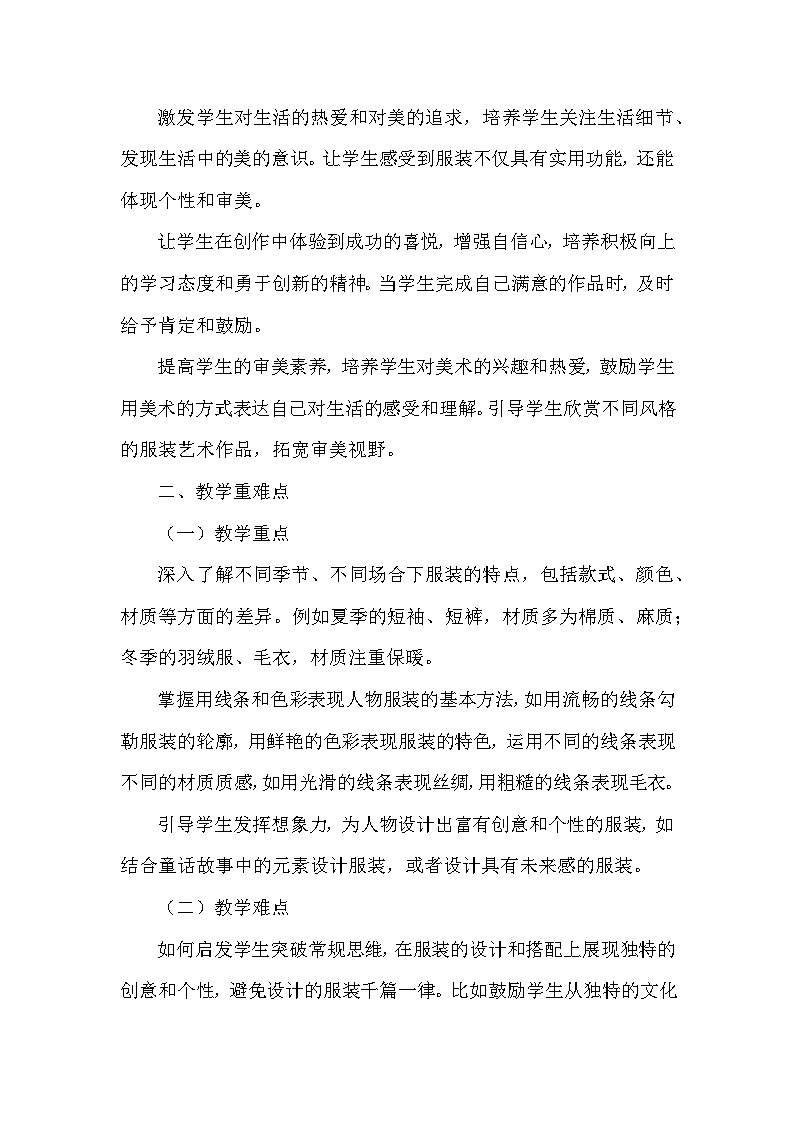 激发学生对生活的热爱和对美的追求，培养学生关注生活细节、发现生活中的美的意识。让学生感受到服装不仅具有实用功能，还能体现个性和审美。

让学生在创作中体验到成功的喜悦，增强自信心，培养积极向上的学习态度和勇于创新的精神。当学生完成自己满意的作品时，及时给予肯定和鼓励。

提高学生的审美素养，培养学生对美术的兴趣和热爱，鼓励学生用美术的方式表达自己对生活的感受和理解。引导学生欣赏不同风格的服装艺术作品，拓宽审美视野。

二、教学重难点

（一）教学重点

深入了解不同季节、不同场合下服装的特点，包括款式、颜色、材质等方面的差异。例如夏季的短袖、短裤，材质多为棉质、麻质；冬季的羽绒服、毛衣，材质注重保暖。

掌握用线条和色彩表现人物服装的基本方法，如用流畅的线条勾勒服装的轮廓，用鲜艳的色彩表现服装的特色，运用不同的线条表现不同的材质质感，如用光滑的线条表现丝绸，用粗糙的线条表现毛衣。

引导学生发挥想象力，为人物设计出富有创意和个性的服装，如结合童话故事中的元素设计服装，或者设计具有未来感的服装。

（二）教学难点

如何启发学生突破常规思维，在服装的设计和搭配上展现独特的创意和个性，避免设计的服装千篇一律。比如鼓励学生从独特的文化